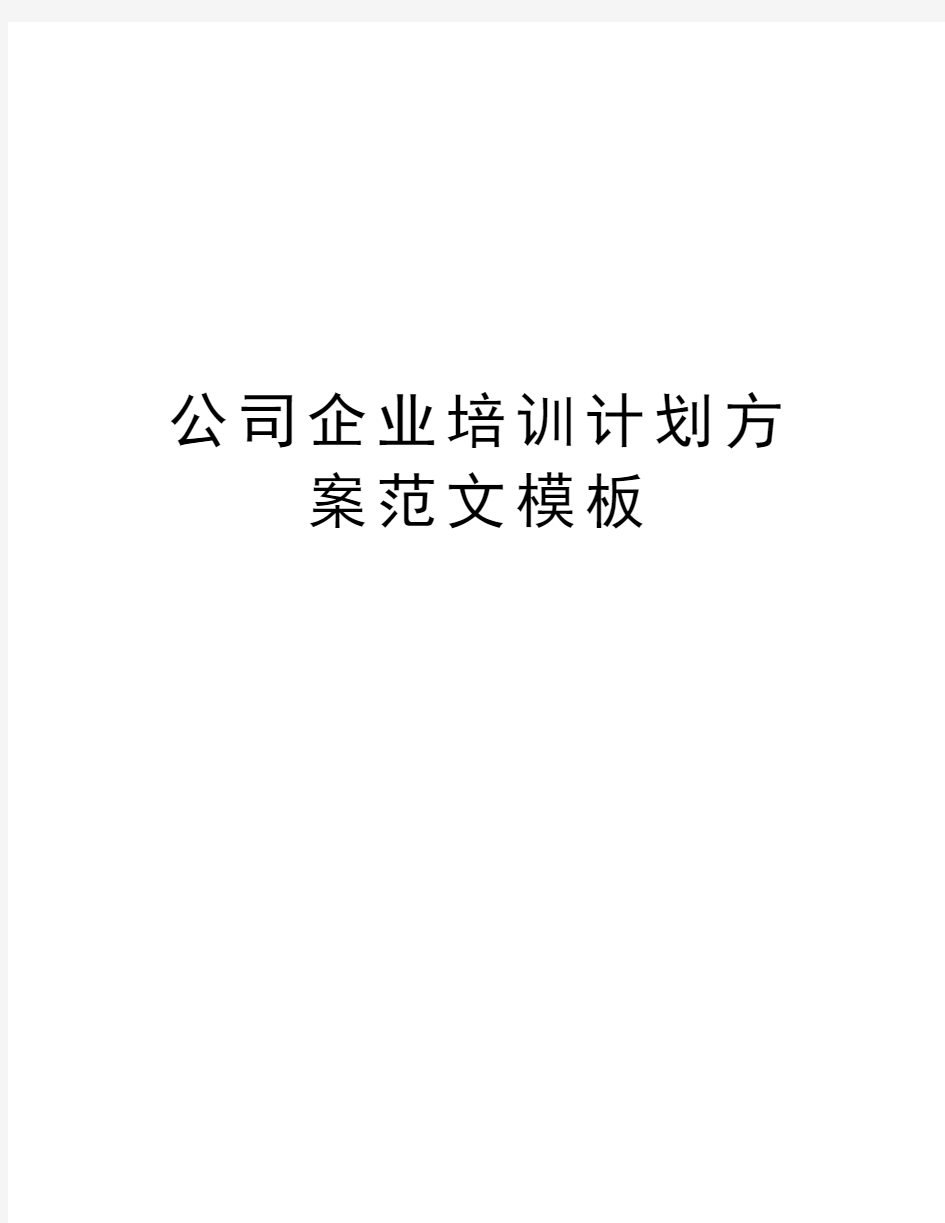 公司企业培训计划方案范文模板